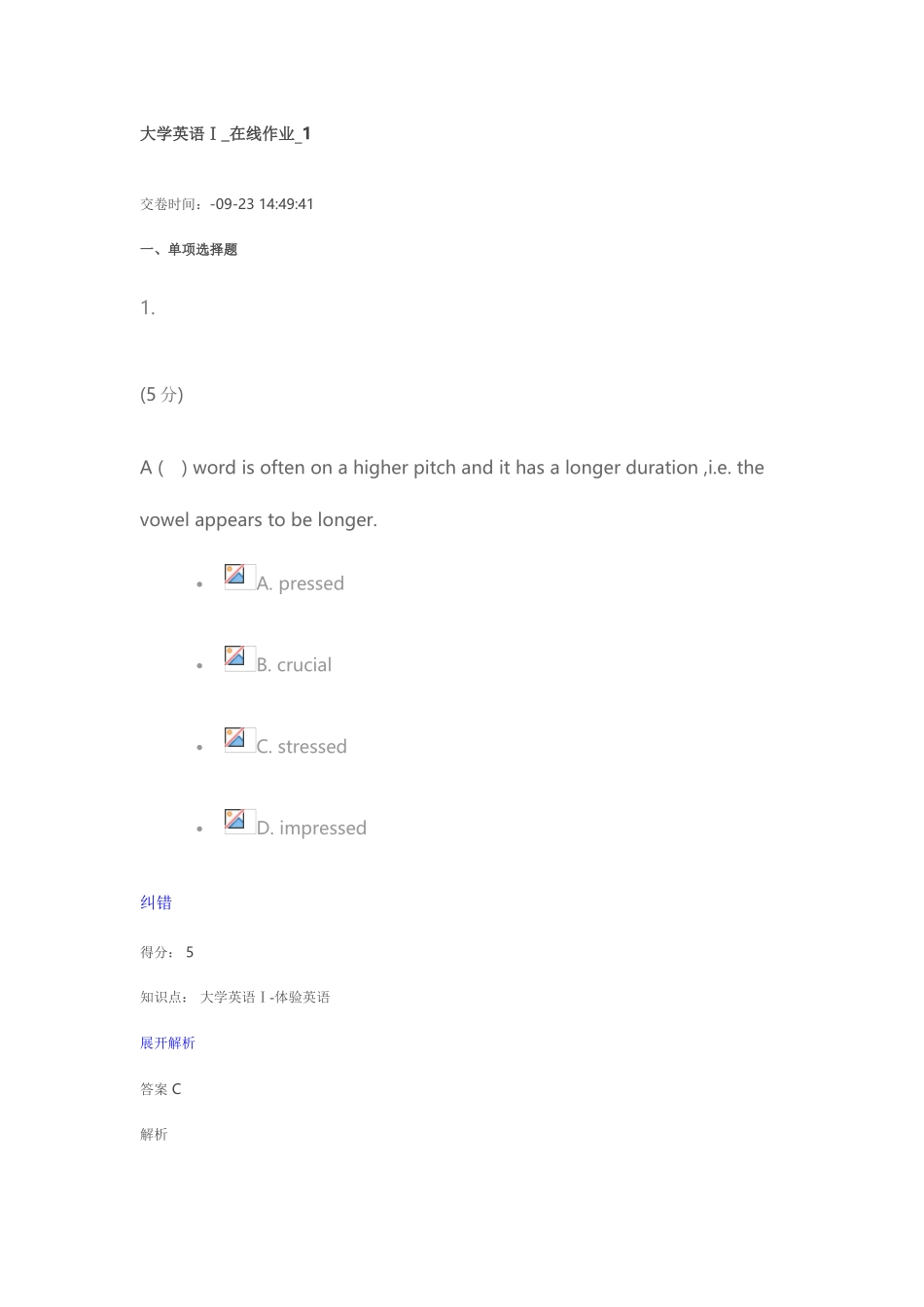 大学英语Ⅰ_在线作业_1

交卷时间：-09-23 14:49:41

一、单项选择题

1.

(5 分)

A (　) word is often on a higher pitch and it has a longer duration ,i.e. the vowel appears to be longer.

- A. pressed
- B. crucial
- C. stressed
- D. impressed

纠错

得分： 5

知识点： 大学英语Ⅰ-体验英语

展开解析

答案 C

解析